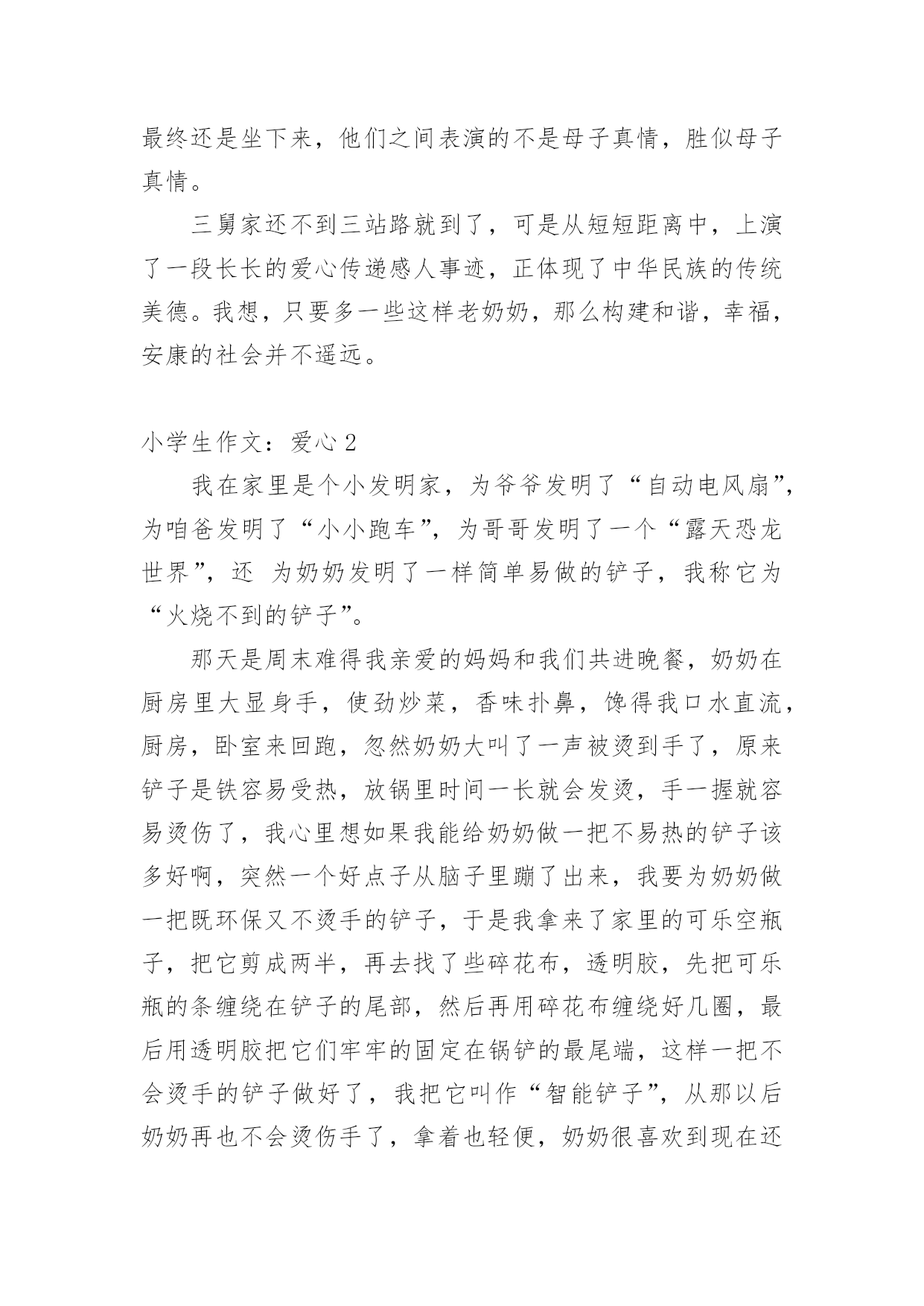 最终还是坐下来，他们之间表演的不是母子真情，胜似母子真情。

三舅家还不到三站路就到了，可是从短短距离中，上演了一段长长的爱心传递感人事迹，正体现了中华民族的传统美德。我想，只要多一些这样老奶奶，那么构建和谐，幸福，安康的社会并不遥远。

小学生作文：爱心 2

我在家里是个小发明家，为爷爷发明了“自动电风扇”，为咱爸发明了“小小跑车”，为哥哥发明了一个“露天恐龙世界”，还 为奶奶发明了一样简单易做的铲子，我称它为“火烧不到的铲子”。

那天是周末难得我亲爱的妈妈和我们共进晚餐，奶奶在厨房里大显身手，使劲炒菜，香味扑鼻，馋得我口水直流，厨房，卧室来回跑，忽然奶奶大叫了一声被烫到手了，原来铲子是铁容易受热，放锅里时间一长就会发烫，手一握就容易烫伤了，我心里想如果我能给奶奶做一把不易热的铲子该多好啊，突然一个好点子从脑子里蹦了出来，我要为奶奶做一把既环保又不烫手的铲子，于是我拿来了家里的可乐空瓶子，把它剪成两半，再去找了些碎花布，透明胶，先把可乐瓶的条缠绕在铲子的尾部，然后再用碎花布缠绕好几圈，最后用透明胶把它们牢牢的固定在锅铲的最尾端，这样一把不会烫手的铲子做好了，我把它叫作“智能铲子”，从那以后奶奶再也不会烫伤手了，拿着也轻便，奶奶很喜欢到现在还